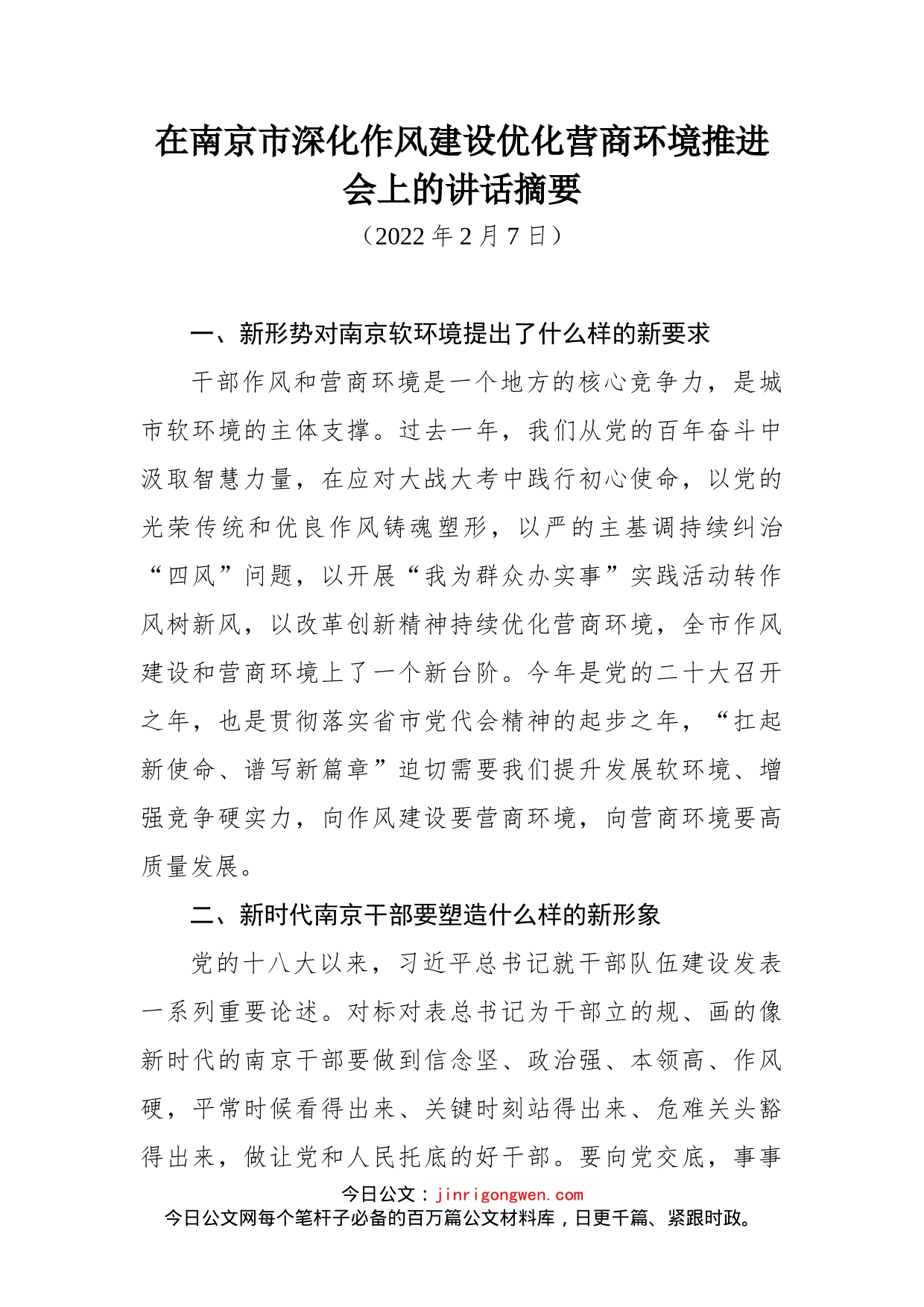 在南京市深化作风建设优化营商环境推进会上的讲话摘要

（2022 年 2 月 7 日）

一、新形势对南京软环境提出了什么样的新要求

干部作风和营商环境是一个地方的核心竞争力，是城市软环境的主体支撑。过去一年，我们从党的百年奋斗中汲取智慧力量，在应对大战大考中践行初心使命，以党的光荣传统和优良作风铸魂塑形，以严的主基调持续纠治“四风”问题，以开展“我为群众办实事”实践活动转作风树新风，以改革创新精神持续优化营商环境，全市作风建设和营商环境上了一个新台阶。今年是党的二十大召开之年，也是贯彻落实省市党代会精神的起步之年，“扛起新使命、谱写新篇章”迫切需要我们提升发展软环境、增强竞争硬实力，向作风建设要营商环境，向营商环境要高质量发展。

二、新时代南京干部要塑造什么样的新形象

党的十八大以来，习近平总书记就干部队伍建设发表一系列重要论述。对标对表总书记为干部立的规、画的像新时代的南京干部要做到信念坚、政治强、本领高、作风硬，平常时候看得出来、关键时刻站得出来、危难关头豁得出来，做让党和人民托底的好干部。要向党交底，事事

今日公文：jinrigongwen.com
今日公文网每个笔杆子必备的百万篇公文材料库，日更千篇、紧跟时政。